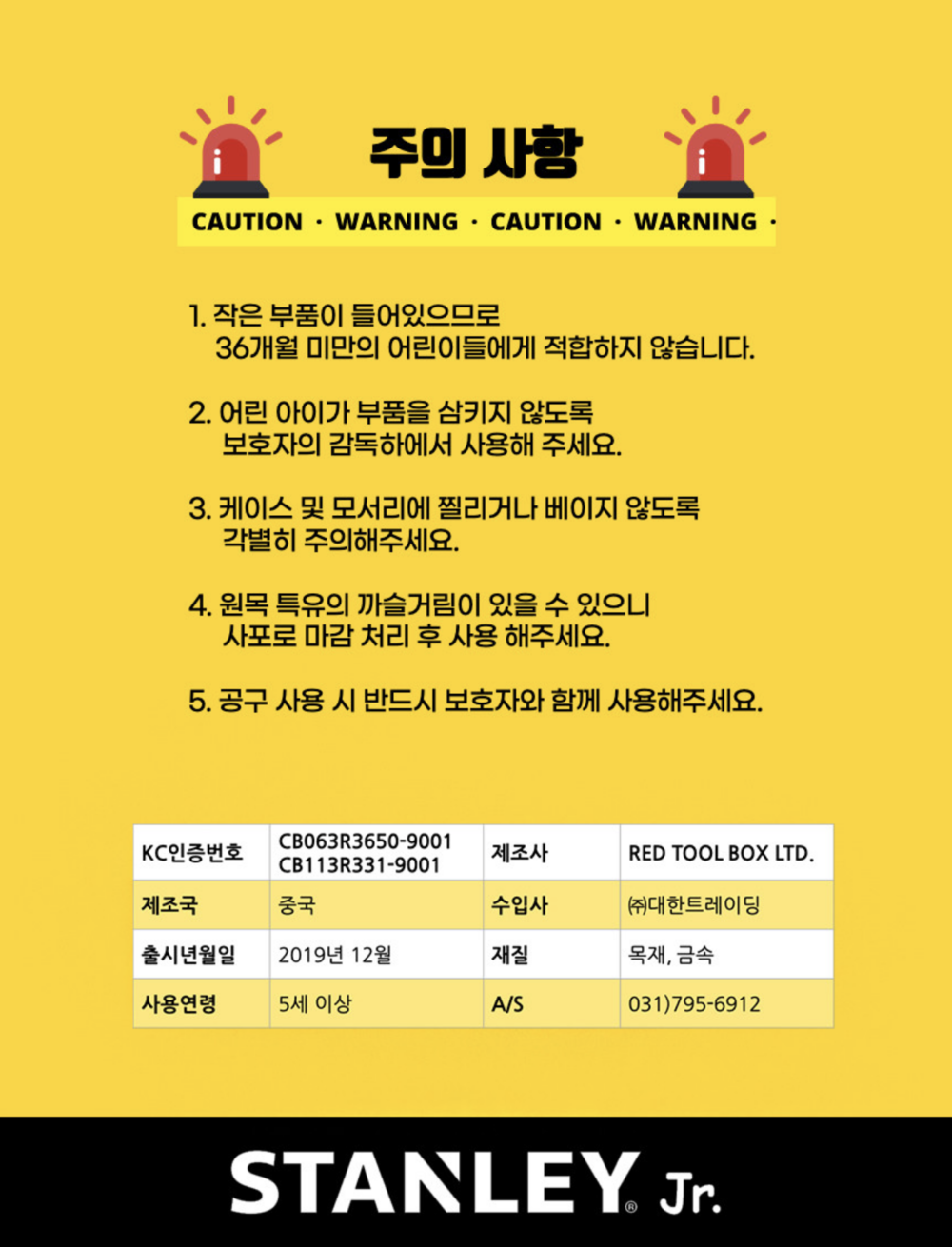 주의 사항

CAUTION · WARNING · CAUTION · WARNING ·

1. 작은 부품이 들어있으므로
36개월 미만의 어린이들에게 적합하지 않습니다.

2. 어린 아이가 부품을 삼키지 않도록
보호자의 감독하에서 사용해 주세요.

3. 케이스 및 모서리에 찔리거나 베이지 않도록
각별히 주의해주세요.

4. 원목 특유의 까슬거림이 있을 수 있으니
사포로 마감 처리 후 사용 해주세요.

5. 공구 사용 시 반드시 보호자와 함께 사용해주세요.

| KC인증번호 | CB063R3650-9001 CB113R331-9001 | 제조사 | RED TOOL BOX LTD. |
|---|---|---|---|
| 제조국 | 중국 | 수입사 | ㈜대한트레이딩 |
| 출시년월일 | 2019년 12월 | 재질 | 목재, 금속 |
| 사용연령 | 5세 이상 | A/S | 031)795-6912 |

STANLEY® Jr.